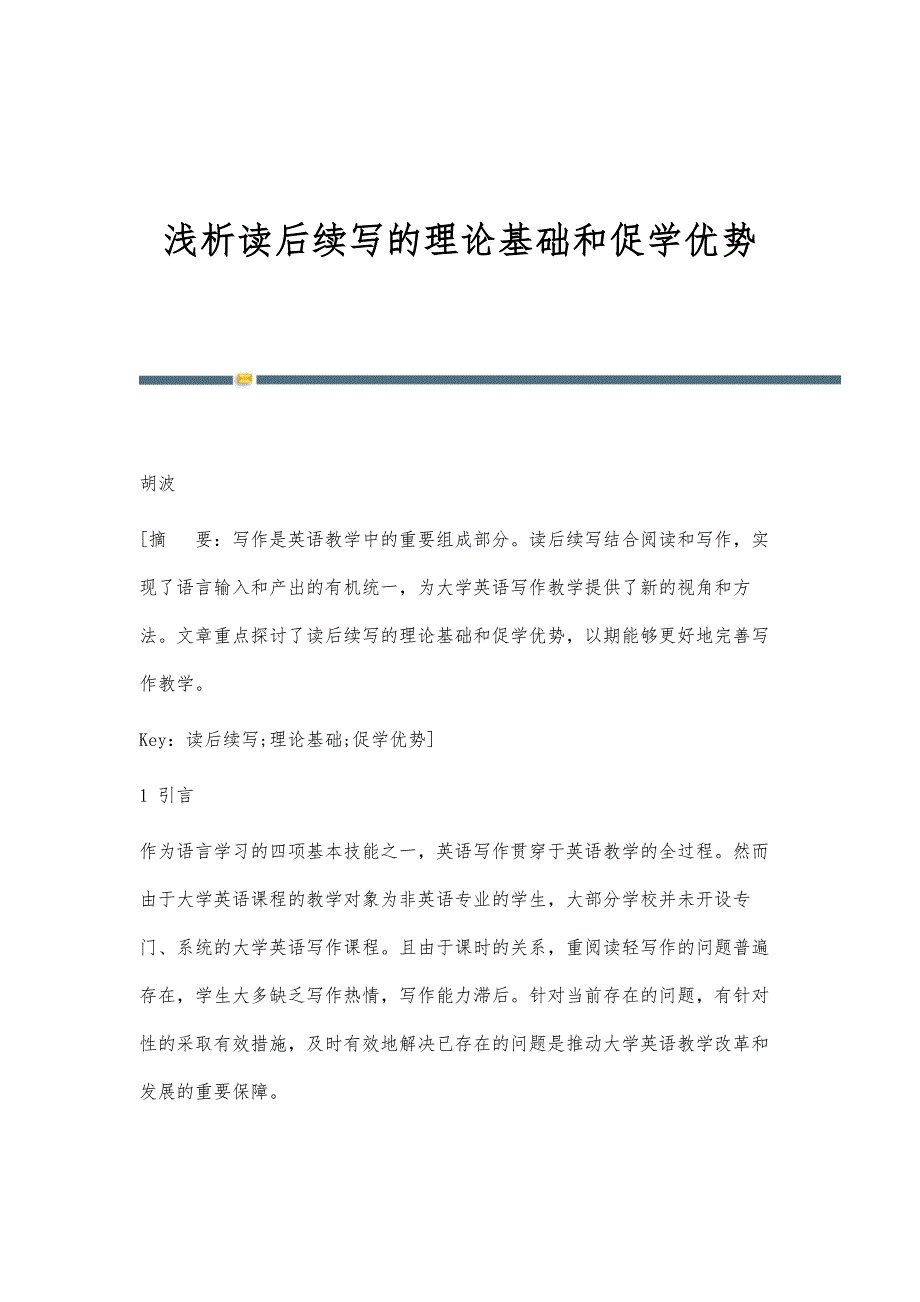 浅析读后续写的理论基础和促学优势

胡波

[摘　　要：写作是英语教学中的重要组成部分。读后续写结合阅读和写作，实现了语言输入和产出的有机统一，为大学英语写作教学提供了新的视角和方法。文章重点探讨了读后续写的理论基础和促学优势，以期能够更好地完善写作教学。

Key：读后续写;理论基础;促学优势]

1 引言

作为语言学习的四项基本技能之一，英语写作贯穿于英语教学的全过程。然而由于大学英语课程的教学对象为非英语专业的学生，大部分学校并未开设专门、系统的大学英语写作课程。且由于课时的关系，重阅读轻写作的问题普遍存在，学生大多缺乏写作热情，写作能力滞后。针对当前存在的问题，有针对性的采取有效措施，及时有效地解决已存在的问题是推动大学英语教学改革和发展的重要保障。